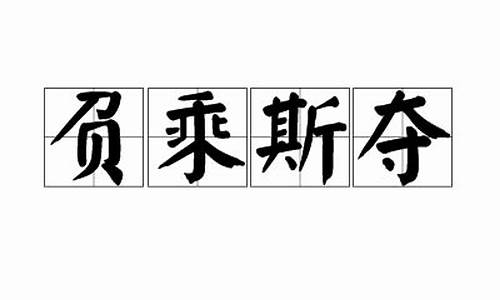 负乘斯夺